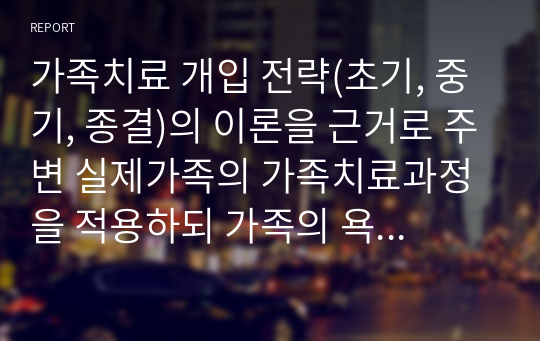 REPORT

가족치료 개입 전략(초기, 중기, 종결)의 이론을 근거로 주변 실제가족의 가족치료과정을 적용하되 가족의 욕…